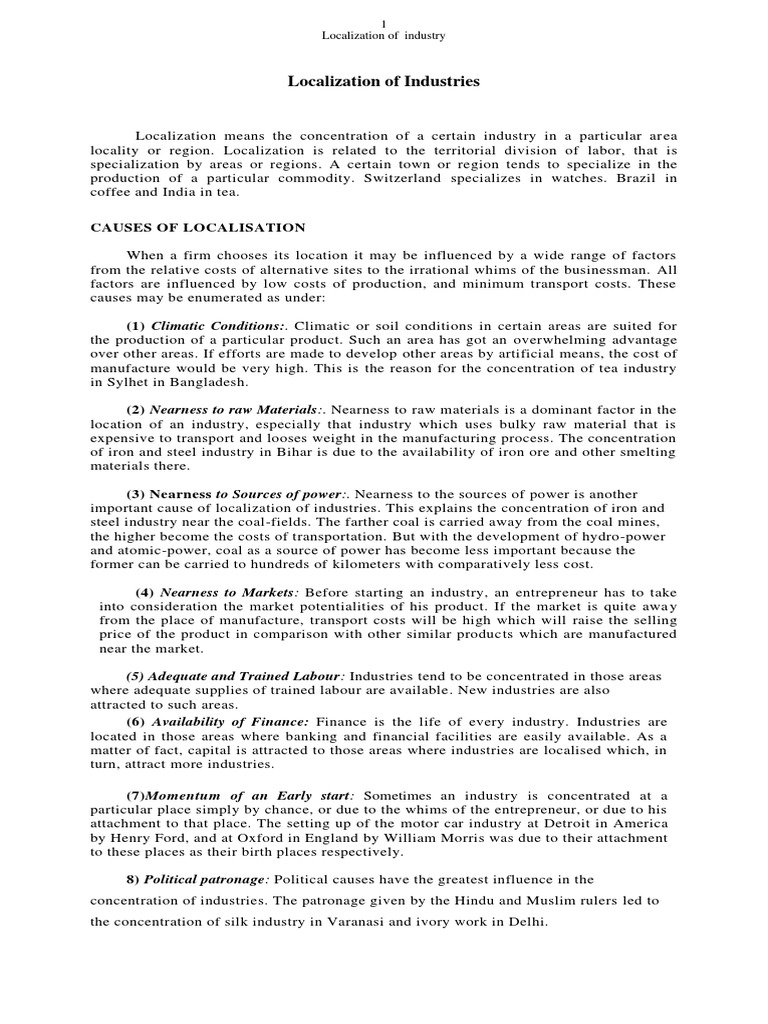 1
Localization of industry

Localization of Industries

Localization means the concentration of a certain industry in a particular area locality or region. Localization is related to the territorial division of labor, that is specialization by areas or regions. A certain town or region tends to specialize in the production of a particular commodity. Switzerland specializes in watches. Brazil in coffee and India in tea.

CAUSES OF LOCALISATION

When a firm chooses its location it may be influenced by a wide range of factors from the relative costs of alternative sites to the irrational whims of the businessman. All factors are influenced by low costs of production, and minimum transport costs. These causes may be enumerated as under:

(1) Climatic Conditions:. Climatic or soil conditions in certain areas are suited for the production of a particular product. Such an area has got an overwhelming advantage over other areas. If efforts are made to develop other areas by artificial means, the cost of manufacture would be very high. This is the reason for the concentration of tea industry in Sylhet in Bangladesh.

(2) Nearness to raw Materials:. Nearness to raw materials is a dominant factor in the location of an industry, especially that industry which uses bulky raw material that is expensive to transport and looses weight in the manufacturing process. The concentration of iron and steel industry in Bihar is due to the availability of iron ore and other smelting materials there.

(3) Nearness to Sources of power:. Nearness to the sources of power is another important cause of localization of industries. This explains the concentration of iron and steel industry near the coal-fields. The farther coal is carried away from the coal mines, the higher become the costs of transportation. But with the development of hydro-power and atomic-power, coal as a source of power has become less important because the former can be carried to hundreds of kilometers with comparatively less cost.

(4) Nearness to Markets: Before starting an industry, an entrepreneur has to take into consideration the market potentialities of his product. If the market is quite away from the place of manufacture, transport costs will be high which will raise the selling price of the product in comparison with other similar products which are manufactured near the market.

(5) Adequate and Trained Labour: Industries tend to be concentrated in those areas where adequate supplies of trained labour are available. New industries are also attracted to such areas.

(6) Availability of Finance: Finance is the life of every industry. Industries are located in those areas where banking and financial facilities are easily available. As a matter of fact, capital is attracted to those areas where industries are localised which, in turn, attract more industries.

(7)Momentum of an Early start: Sometimes an industry is concentrated at a particular place simply by chance, or due to the whims of the entrepreneur, or due to his attachment to that place. The setting up of the motor car industry at Detroit in America by Henry Ford, and at Oxford in England by William Morris was due to their attachment to these places as their birth places respectively.

8) Political patronage: Political causes have the greatest influence in the concentration of industries. The patronage given by the Hindu and Muslim rulers led to the concentration of silk industry in Varanasi and ivory work in Delhi.